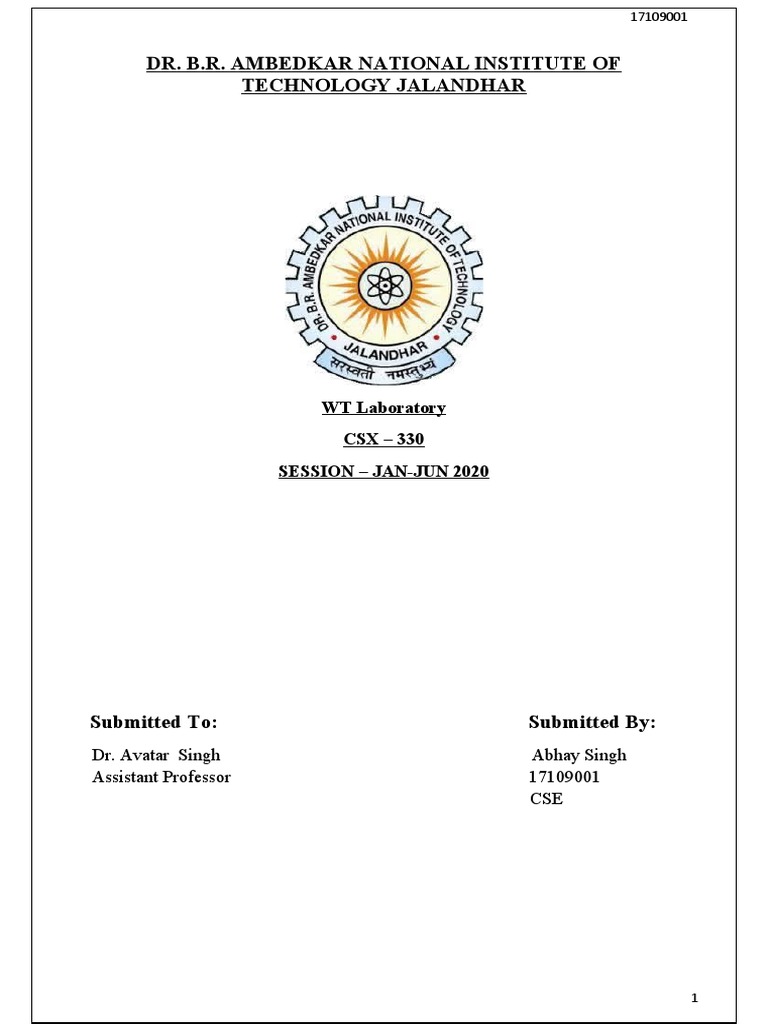 17109001

DR. B.R. AMBEDKAR NATIONAL INSTITUTE OF TECHNOLOGY JALANDHAR

DR. B.R. AMBEDKAR NATIONAL INSTITUTE OF TECHNOLOGY
JALANDHAR
सरस्वती नमस्तुभ्यं

WT Laboratory

CSX – 330

SESSION – JAN-JUN 2020

Submitted To:
Dr. Avatar Singh
Assistant Professor

Submitted By:
Abhay Singh
17109001
CSE

1